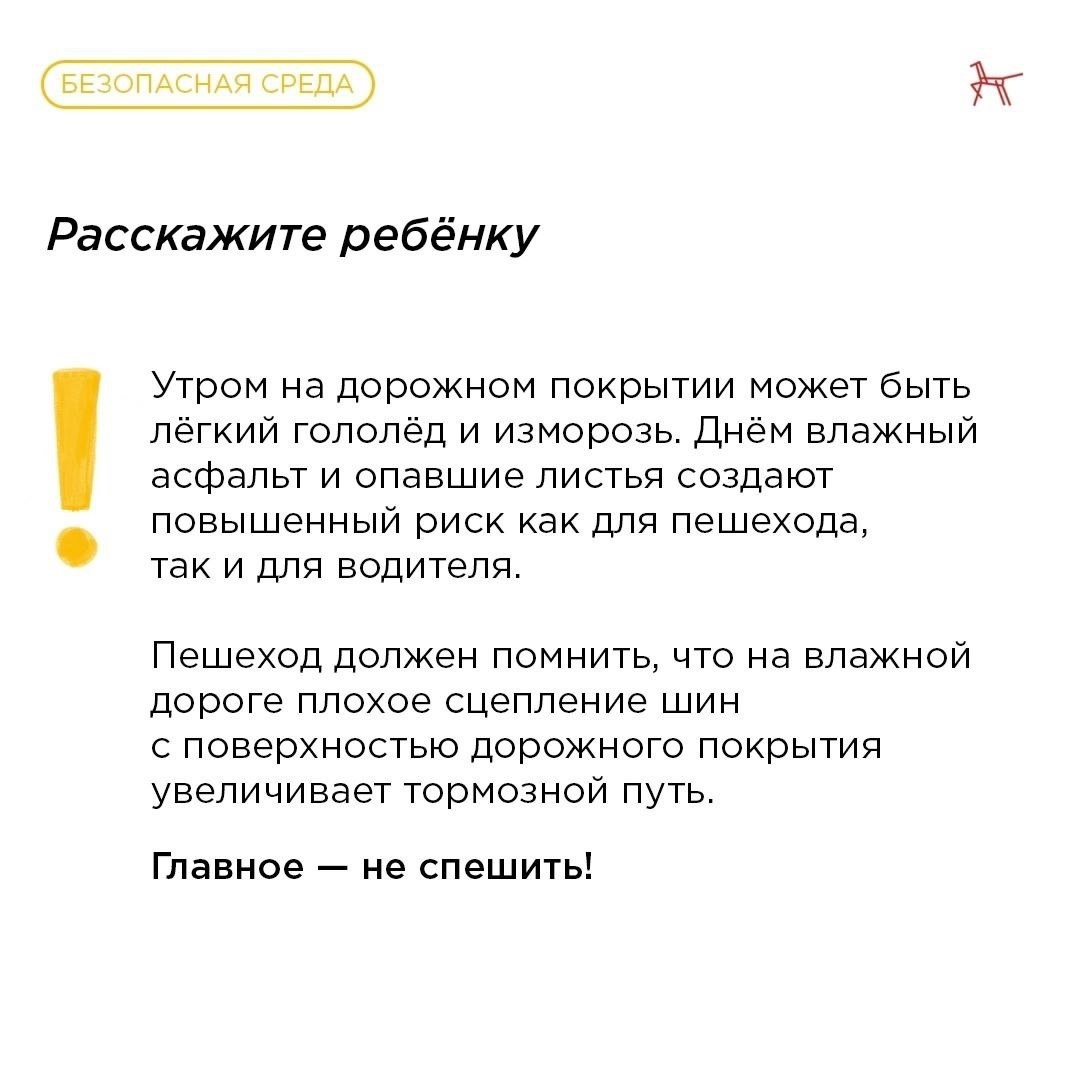 БЕЗОПАСНАЯ СРЕДА

Расскажите ребёнку

Утром на дорожном покрытии может быть лёгкий гололёд и изморозь. Днём влажный асфальт и опавшие листья создают повышенный риск как для пешехода, так и для водителя.

Пешеход должен помнить, что на влажной дороге плохое сцепление шин с поверхностью дорожного покрытия увеличивает тормозной путь.

Главное — не спешить!